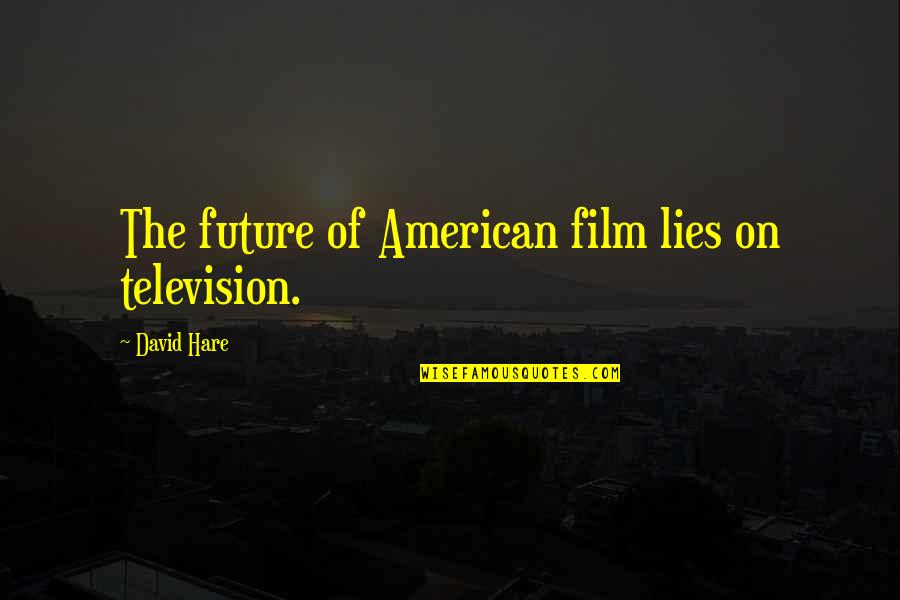 The future of American film lies on television.

~ David Hare

WISEFAMOUSQUOTES.COM